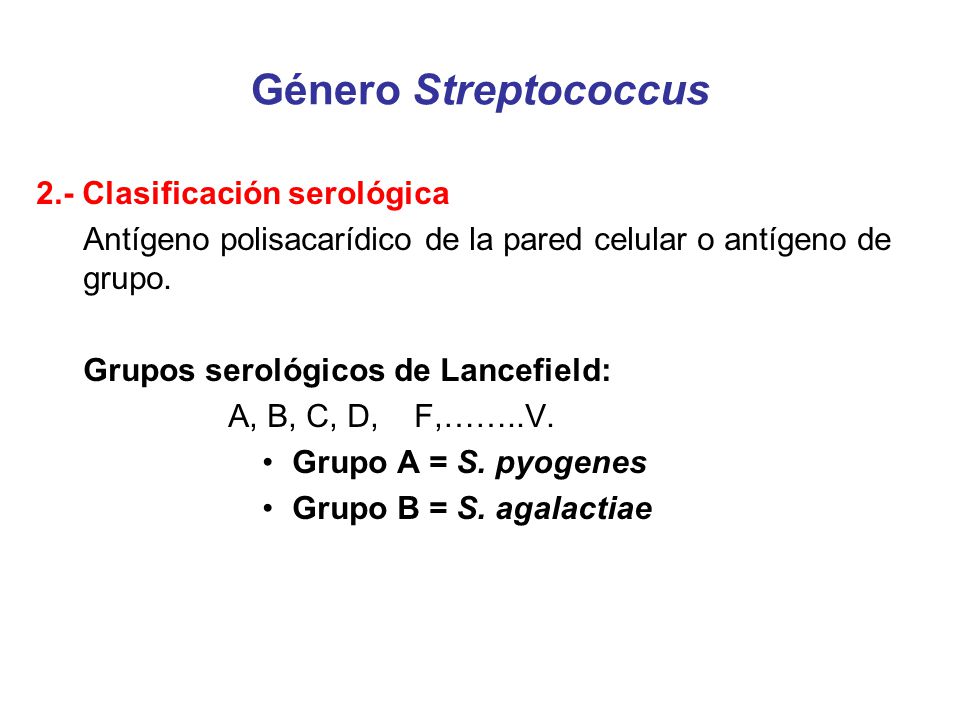 Género Streptococcus

2.- Clasificación serológica

Antígeno polisacarídico de la pared celular o antígeno de grupo.

Grupos serológicos de Lancefield:

A, B, C, D, F,……..V.

• Grupo A = S. pyogenes
• Grupo B = S. agalactiae